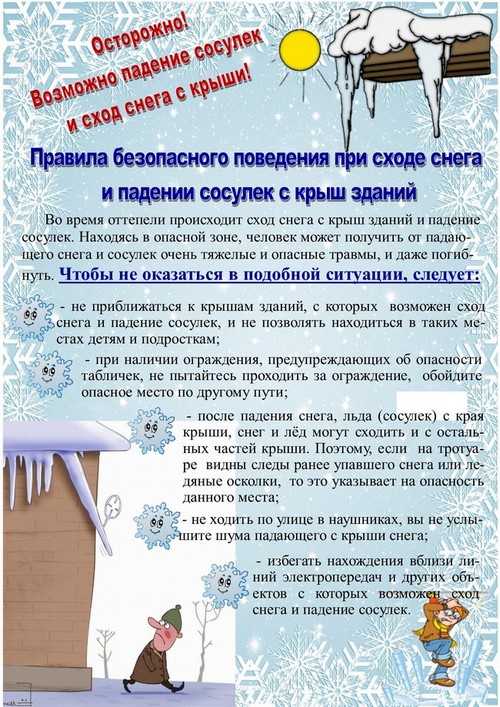 Осторожно!
Возможно падение сосулек
и сход снега с крыши!

Правила безопасного поведения при сходе снега
и падении сосулек с крыш зданий

Во время оттепели происходит сход снега с крыш зданий и падение сосулек. Находясь в опасной зоне, человек может получить от падающего снега и сосулек очень тяжелые и опасные травмы, и даже погибнуть. Чтобы не оказаться в подобной ситуации, следует:

- не приближаться к крышам зданий, с которых возможен сход снега и падение сосулек, и не позволять находиться в таких местах детям и подросткам;

- при наличии ограждения, предупреждающих об опасности табличек, не пытайтесь проходить за ограждение, обойдите опасное место по другому пути;

- после падения снега, льда (сосулек) с края крыши, снег и лёд могут сходить и с остальных частей крыши. Поэтому, если на тротуаре видны следы ранее упавшего снега или ледяные осколки, то это указывает на опасность данного места;

- не ходить по улице в наушниках, вы не услышите шума падающего с крыши снега;

- избегать нахождения вблизи линий электропередач и других объектов с которых возможен сход снега и падение сосулек.